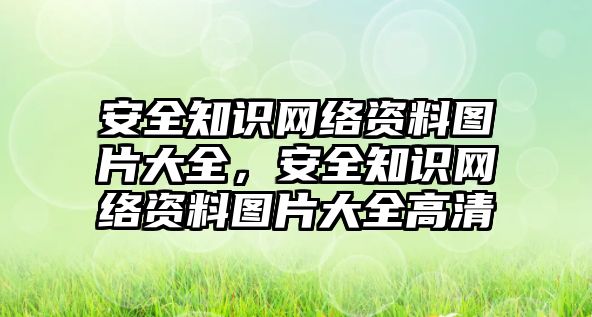 安全知识网络资料图片大全，安全知识网络资料图片大全高清